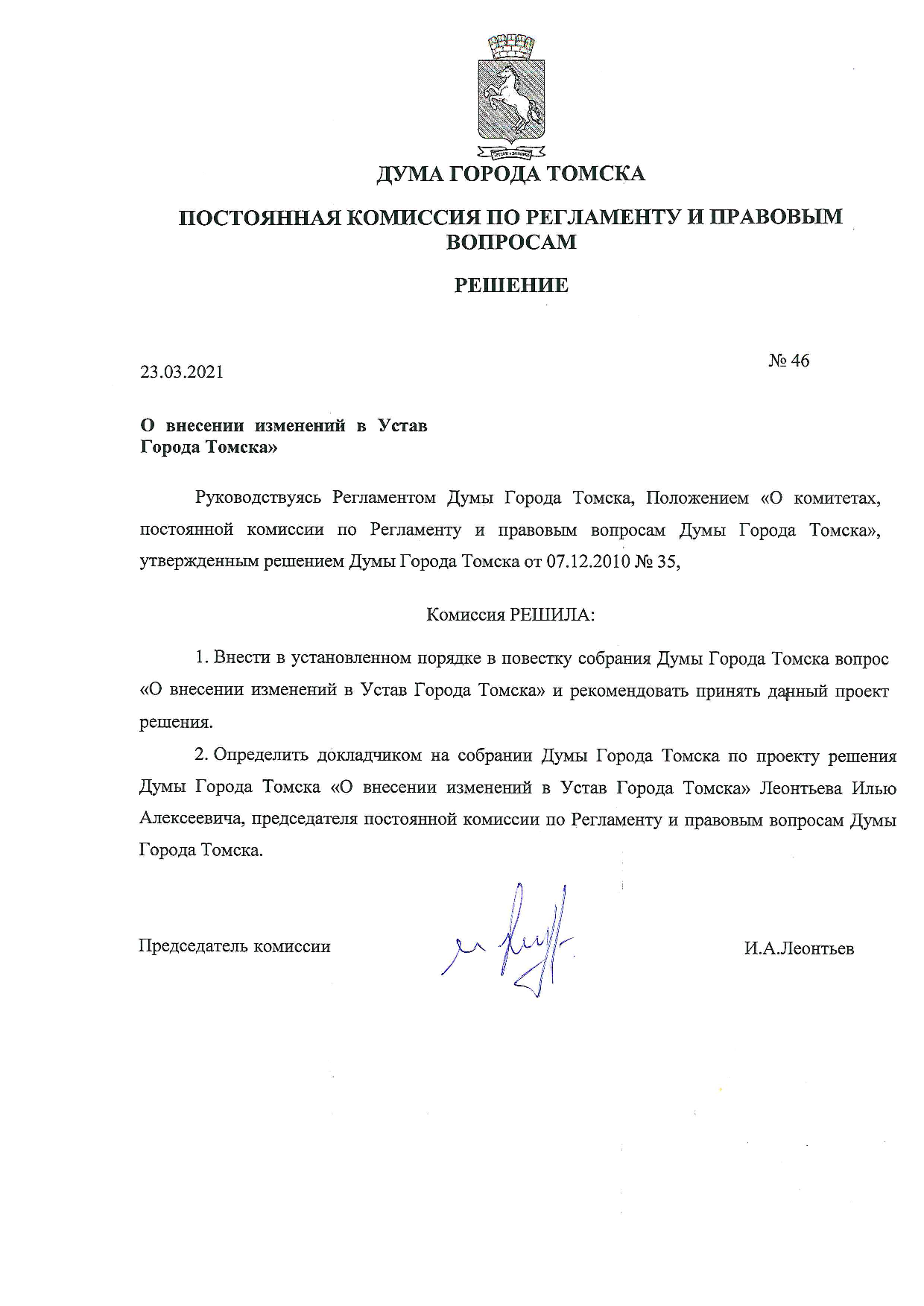 ДУМА ГОРОДА ТОМСКА

ПОСТОЯННАЯ КОМИССИЯ ПО РЕГЛАМЕНТУ И ПРАВОВЫМ ВОПРОСАМ

РЕШЕНИЕ

23.03.2021

№ 46

О внесении изменений в Устав Города Томска»

Руководствуясь Регламентом Думы Города Томска, Положением «О комитетах, постоянной комиссии по Регламенту и правовым вопросам Думы Города Томска», утвержденным решением Думы Города Томска от 07.12.2010 № 35,

Комиссия РЕШИЛА:

1. Внести в установленном порядке в повестку собрания Думы Города Томска вопрос «О внесении изменений в Устав Города Томска» и рекомендовать принять данный проект решения.

2. Определить докладчиком на собрании Думы Города Томска по проекту решения Думы Города Томска «О внесении изменений в Устав Города Томска» Леонтьева Илью Алексеевича, председателя постоянной комиссии по Регламенту и правовым вопросам Думы Города Томска.

Председатель комиссии

И.А.Леонтьев